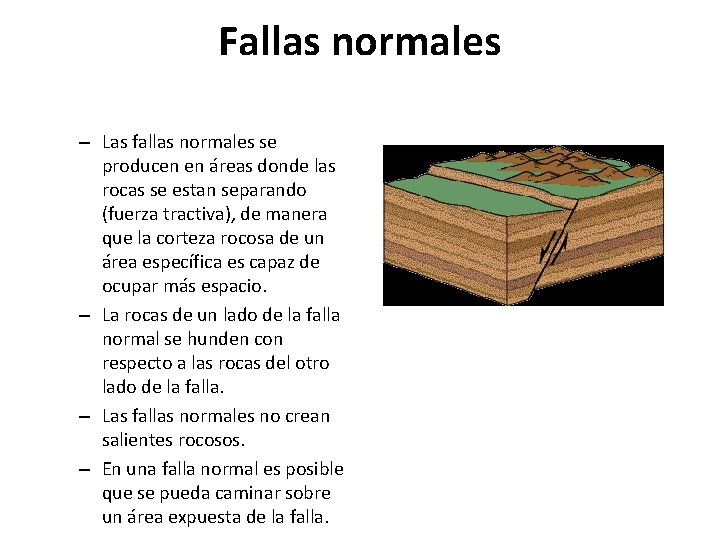 Fallas normales

– Las fallas normales se producen en áreas donde las rocas se estan separando (fuerza tractiva), de manera que la corteza rocosa de un área específica es capaz de ocupar más espacio.

– La rocas de un lado de la falla normal se hunden con respecto a las rocas del otro lado de la falla.

– Las fallas normales no crean salientes rocosos.

– En una falla normal es posible que se pueda caminar sobre un área expuesta de la falla.